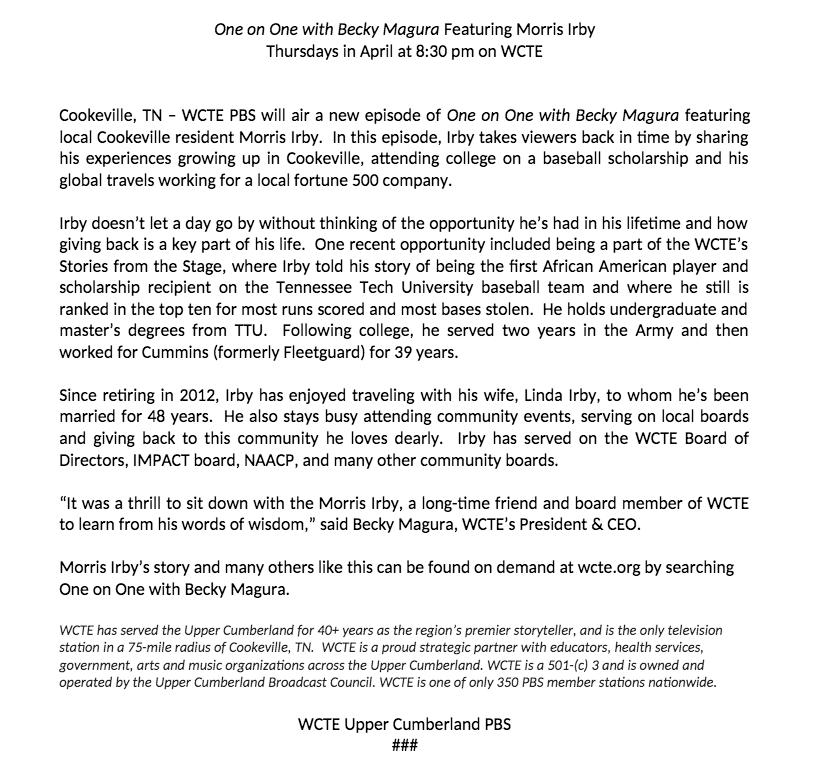 One on One with Becky Magura Featuring Morris Irby
Thursdays in April at 8:30 pm on WCTE

Cookeville, TN – WCTE PBS will air a new episode of One on One with Becky Magura featuring local Cookeville resident Morris Irby. In this episode, Irby takes viewers back in time by sharing his experiences growing up in Cookeville, attending college on a baseball scholarship and his global travels working for a local fortune 500 company.

Irby doesn't let a day go by without thinking of the opportunity he's had in his lifetime and how giving back is a key part of his life. One recent opportunity included being a part of the WCTE's Stories from the Stage, where Irby told his story of being the first African American player and scholarship recipient on the Tennessee Tech University baseball team and where he still is ranked in the top ten for most runs scored and most bases stolen. He holds undergraduate and master's degrees from TTU. Following college, he served two years in the Army and then worked for Cummins (formerly Fleetguard) for 39 years.

Since retiring in 2012, Irby has enjoyed traveling with his wife, Linda Irby, to whom he's been married for 48 years. He also stays busy attending community events, serving on local boards and giving back to this community he loves dearly. Irby has served on the WCTE Board of Directors, IMPACT board, NAACP, and many other community boards.

"It was a thrill to sit down with the Morris Irby, a long-time friend and board member of WCTE to learn from his words of wisdom," said Becky Magura, WCTE's President & CEO.

Morris Irby's story and many others like this can be found on demand at wcte.org by searching One on One with Becky Magura.

WCTE has served the Upper Cumberland for 40+ years as the region's premier storyteller, and is the only television station in a 75-mile radius of Cookeville, TN. WCTE is a proud strategic partner with educators, health services, government, arts and music organizations across the Upper Cumberland. WCTE is a 501-(c) 3 and is owned and operated by the Upper Cumberland Broadcast Council. WCTE is one of only 350 PBS member stations nationwide.

WCTE Upper Cumberland PBS
###